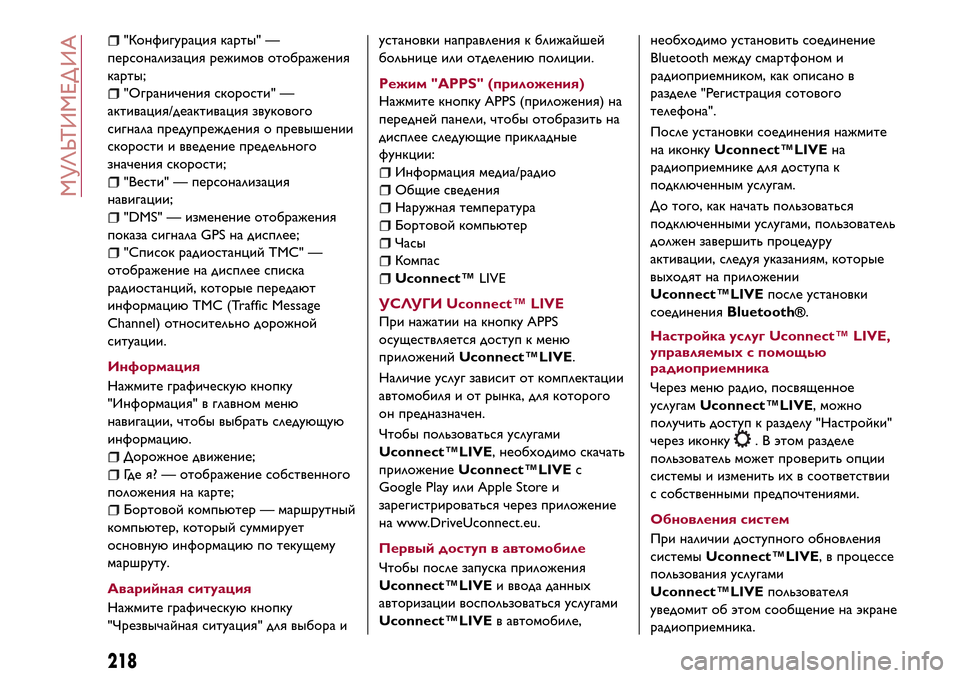 МУЛЬТИМЕДИА

"Конфигурация карты" — персонализация режимов отображения карты;
"Ограничения скорости" — активация/деактивация звукового сигнала предупреждения о превышении скорости и введение предельного значения скорости;
"Вести" — персонализация навигации;
"DMS" — изменение отображения показа сигнала GPS на дисплее;
"Список радиостанций TMC" — отображение на дисплее списка радиостанций, которые передают информацию TMC (Traffic Message Channel) относительно дорожной ситуации.

Информация
Нажмите графическую кнопку "Информация" в главном меню навигации, чтобы выбрать следующую информацию.
Дорожное движение;
Где я? — отображение собственного положения на карте;
Бортовой компьютер — маршрутный компьютер, который суммирует основную информацию по текущему маршруту.

Аварийная ситуация
Нажмите графическую кнопку "Чрезвычайная ситуация" для выбора и установки направления к ближайшей больнице или отделению полиции.

Режим "APPS" (приложения)
Нажмите кнопку APPS (приложения) на передней панели, чтобы отобразить на дисплее следующие прикладные функции:
Информация медиа/радио
Общие сведения
Наружная температура
Бортовой компьютер
Часы
Компас
Uconnect™ LIVE

УСЛУГИ Uconnect™ LIVE
При нажатии на кнопку APPS осуществляется доступ к меню приложений Uconnect™LIVE.
Наличие услуг зависит от комплектации автомобиля и от рынка, для которого он предназначен.
Чтобы пользоваться услугами Uconnect™LIVE, необходимо скачать приложение Uconnect™LIVE с Google Play или Apple Store и зарегистрироваться через приложение на www.DriveUconnect.eu.

Первый доступ в автомобиле
Чтобы после запуска приложения Uconnect™LIVE и ввода данных авторизации воспользоваться услугами Uconnect™LIVE в автомобиле, необходимо установить соединение Bluetooth между смартфоном и радиоприемником, как описано в разделе "Регистрация сотового телефона".
После установки соединения нажмите на иконку Uconnect™LIVE на радиоприемнике для доступа к подключенным услугам.
До того, как начать пользоваться подключенными услугами, пользователь должен завершить процедуру активации, следуя указаниям, которые выходят на приложении Uconnect™LIVE после установки соединения Bluetooth®.

Настройка услуг Uconnect™ LIVE, управляемых с помощью радиоприемника
Через меню радио, посвященное услугам Uconnect™LIVE, можно получить доступ к разделу "Настройки" через иконку . В этом разделе пользователь может проверить опции системы и изменить их в соответствии с собственными предпочтениями.

Обновления систем
При наличии доступного обновления системы Uconnect™LIVE, в процессе пользования услугами Uconnect™LIVE пользователя уведомит об этом сообщение на экране радиоприемника.

218

carmanualsonline.info